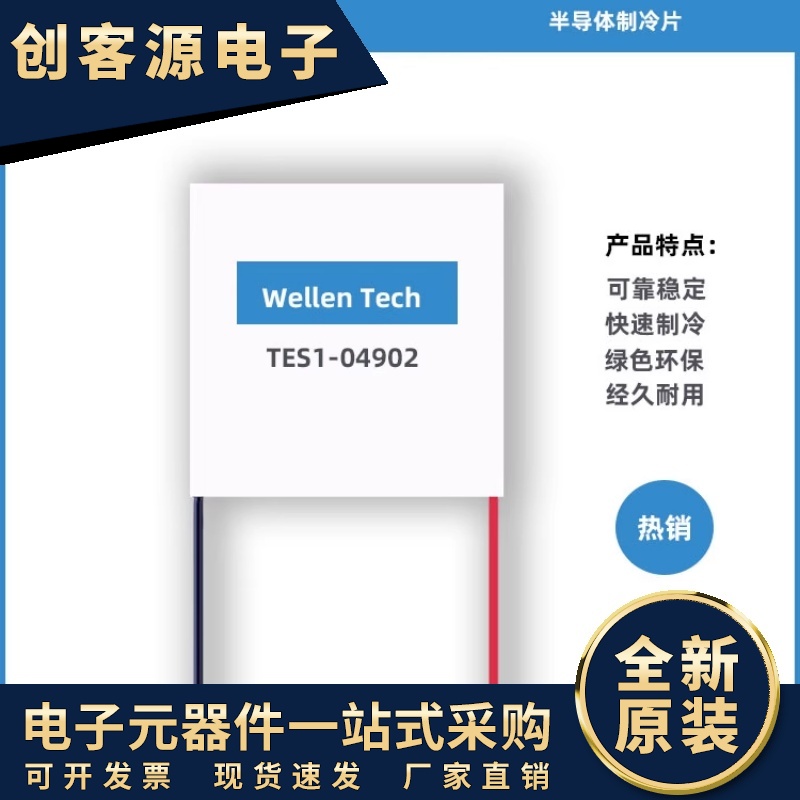 创客源电子

半导体制冷片

Wellen Tech

TES1-04902

产品特点：
可靠稳定
快速制冷
绿色环保
经久耐用

热销

全新原装

电子元器件一站式采购

可开发票 现货速发 厂家直销